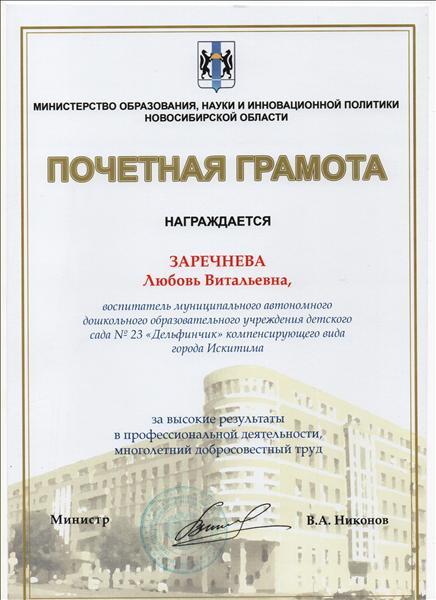 МИНИСТЕРСТВО ОБРАЗОВАНИЯ, НАУКИ И ИННОВАЦИОННОЙ ПОЛИТИКИ НОВОСИБИРСКОЙ ОБЛАСТИ

ПОЧЕТНАЯ ГРАМОТА

НАГРАЖДАЕТСЯ

ЗАРЕЧНЕВА
Любовь Витальевна,

воспитатель муниципального автономного дошкольного образовательного учреждения детского сада № 23 «Дельфинчик» компенсирующего вида города Искитима

за высокие результаты в профессиональной деятельности, многолетний добросовестный труд

Министр В.А. Никонов